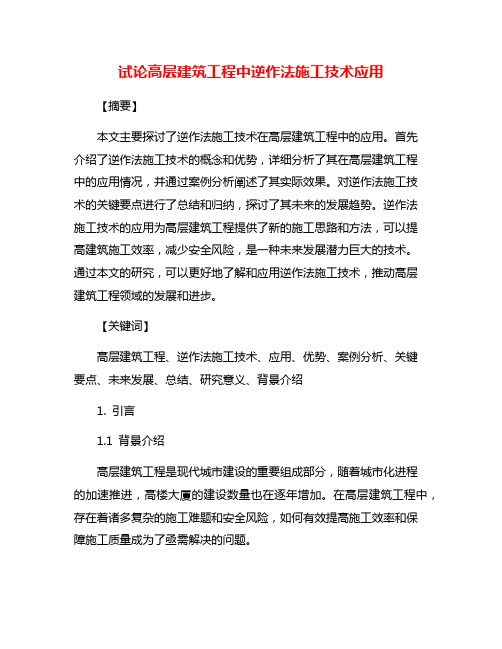 试论高层建筑工程中逆作法施工技术应用

【摘要】

本文主要探讨了逆作法施工技术在高层建筑工程中的应用。首先介绍了逆作法施工技术的概念和优势，详细分析了其在高层建筑工程中的应用情况，并通过案例分析阐述了其实际效果。对逆作法施工技术的关键要点进行了总结和归纳，探讨了其未来的发展趋势。逆作法施工技术的应用为高层建筑工程提供了新的施工思路和方法，可以提高建筑施工效率，减少安全风险，是一种未来发展潜力巨大的技术。通过本文的研究，可以更好地了解和应用逆作法施工技术，推动高层建筑工程领域的发展和进步。

【关键词】

高层建筑工程、逆作法施工技术、应用、优势、案例分析、关键要点、未来发展、总结、研究意义、背景介绍

1. 引言

1.1 背景介绍

高层建筑工程是现代城市建设的重要组成部分，随着城市化进程的加速推进，高楼大厦的建设数量也在逐年增加。在高层建筑工程中，存在着诸多复杂的施工难题和安全风险，如何有效提高施工效率和保障施工质量成为了亟需解决的问题。